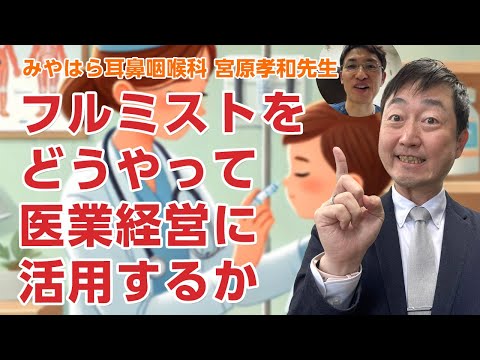 みやはら耳鼻咽喉科 宮原孝和先生

フルミストを
どうやって
医業経営に
活用するか